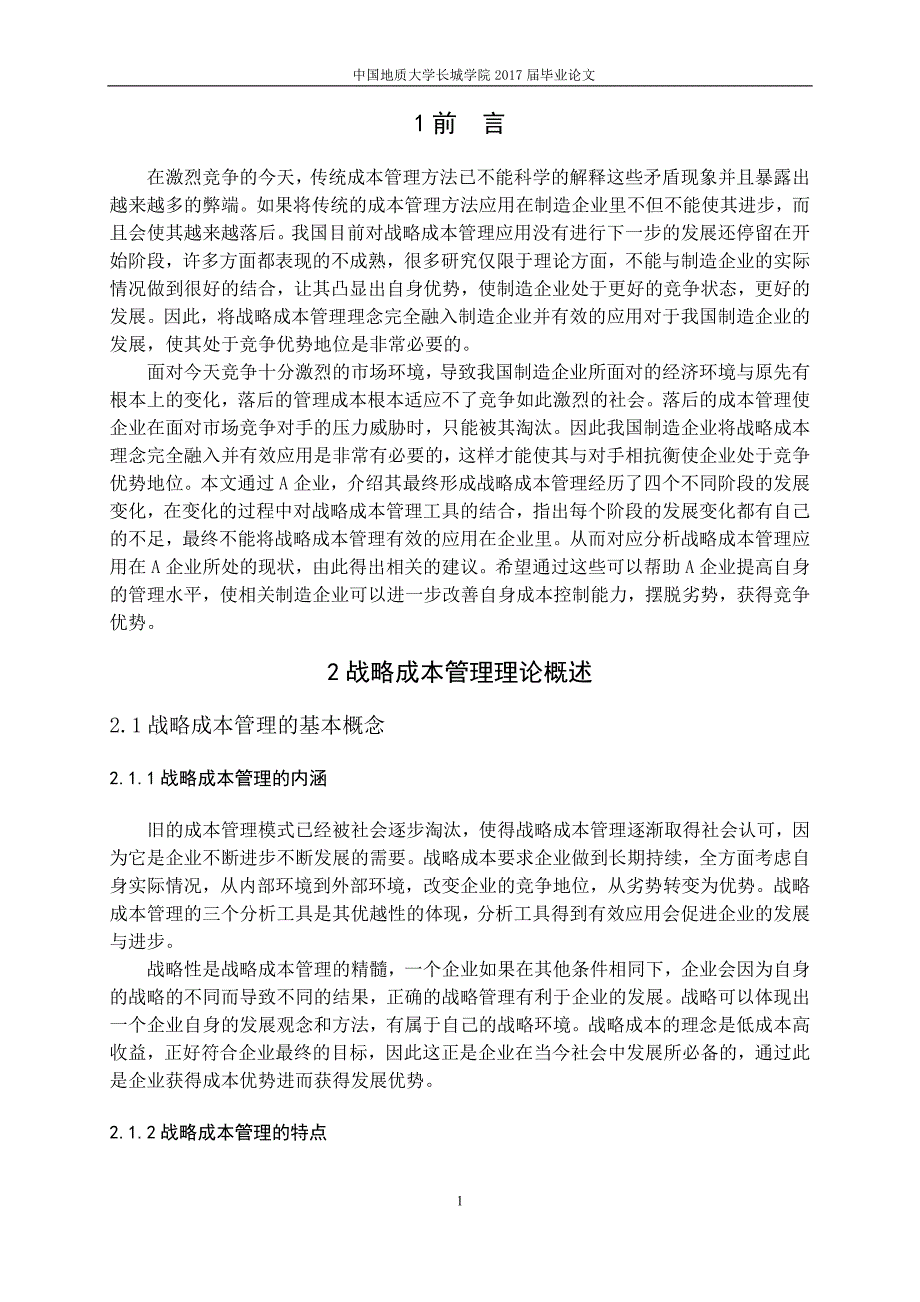 中国地质大学长城学院 2017 届毕业论文

1 前　言

在激烈竞争的今天，传统成本管理方法已不能科学的解释这些矛盾现象并且暴露出越来越多的弊端。如果将传统的成本管理方法应用在制造企业里不但不能使其进步，而且会使其越来越落后。我国目前对战略成本管理应用没有进行下一步的发展还停留在开始阶段，许多方面都表现的不成熟，很多研究仅限于理论方面，不能与制造企业的实际情况做到很好的结合，让其凸显出自身优势，使制造企业处于更好的竞争状态，更好的发展。因此，将战略成本管理理念完全融入制造企业并有效的应用对于我国制造企业的发展，使其处于竞争优势地位是非常必要的。

面对今天竞争十分激烈的市场环境，导致我国制造企业所面对的经济环境与原先有根本上的变化，落后的管理成本根本适应不了竞争如此激烈的社会。落后的成本管理使企业在面对市场竞争对手的压力威胁时，只能被其淘汰。因此我国制造企业将战略成本理念完全融入并有效应用是非常有必要的，这样才能使其与对手相抗衡使企业处于竞争优势地位。本文通过 A 企业，介绍其最终形成战略成本管理经历了四个不同阶段的发展变化，在变化的过程中对战略成本管理工具的结合，指出每个阶段的发展变化都有自己的不足，最终不能将战略成本管理有效的应用在企业里。从而对应分析战略成本管理应用在 A 企业所处的现状，由此得出相关的建议。希望通过这些可以帮助 A 企业提高自身的管理水平，使相关制造企业可以进一步改善自身成本控制能力，摆脱劣势，获得竞争优势。

2 战略成本管理理论概述

2.1 战略成本管理的基本概念

2.1.1 战略成本管理的内涵

旧的成本管理模式已经被社会逐步淘汰，使得战略成本管理逐渐取得社会认可，因为它是企业不断进步不断发展的需要。战略成本要求企业做到长期持续，全方面考虑自身实际情况，从内部环境到外部环境，改变企业的竞争地位，从劣势转变为优势。战略成本管理的三个分析工具是其优越性的体现，分析工具得到有效应用会促进企业的发展与进步。

战略性是战略成本管理的精髓，一个企业如果在其他条件相同下，企业会因为自身的战略的不同而导致不同的结果，正确的战略管理有利于企业的发展。战略可以体现出一个企业自身的发展观念和方法，有属于自己的战略环境。战略成本的理念是低成本高收益，正好符合企业最终的目标，因此这正是企业在当今社会中发展所必备的，通过此是企业获得成本优势进而获得发展优势。

2.1.2 战略成本管理的特点

1